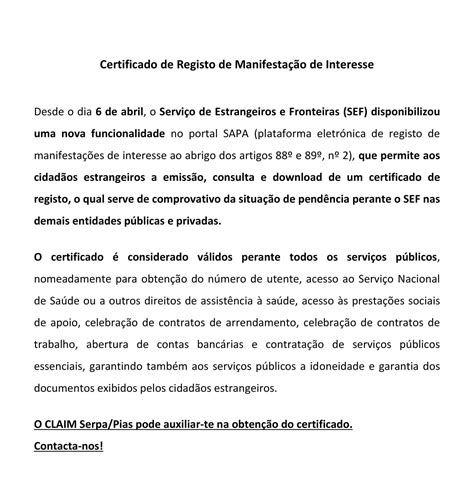 Certificado de Registo de Manifestação de Interesse

Desde o dia 6 de abril, o Serviço de Estrangeiros e Fronteiras (SEF) disponibilizou uma nova funcionalidade no portal SAPA (plataforma eletrónica de registo de manifestações de interesse ao abrigo dos artigos 88º e 89º, nº 2), que permite aos cidadãos estrangeiros a emissão, consulta e download de um certificado de registo, o qual serve de comprovativo da situação de pendência perante o SEF nas demais entidades públicas e privadas.

O certificado é considerado válidos perante todos os serviços públicos, nomeadamente para obtenção do número de utente, acesso ao Serviço Nacional de Saúde ou a outros direitos de assistência à saúde, acesso às prestações sociais de apoio, celebração de contratos de arrendamento, celebração de contratos de trabalho, abertura de contas bancárias e contratação de serviços públicos essenciais, garantindo também aos serviços públicos a idoneidade e garantia dos documentos exibidos pelos cidadãos estrangeiros.

O CLAIM Serpa/Pias pode auxiliar-te na obtenção do certificado.
Contacta-nos!